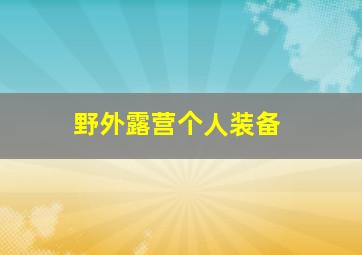 野外露营个人装备